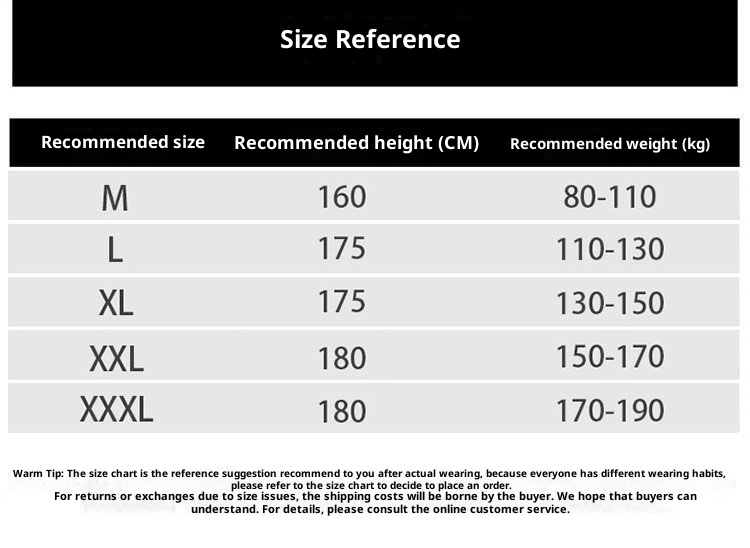 Size Reference

| Recommended size | Recommended height (CM) | Recommended weight (kg) |
|---|---|---|
| M | 160 | 80-110 |
| L | 175 | 110-130 |
| XL | 175 | 130-150 |
| XXL | 180 | 150-170 |
| XXXL | 180 | 170-190 |

Warm Tip: The size chart is the reference suggestion recommend to you after actual wearing, because everyone has different wearing habits, please refer to the size chart to decide to place an order.
For returns or exchanges due to size issues, the shipping costs will be borne by the buyer. We hope that buyers can understand. For details, please consult the online customer service.